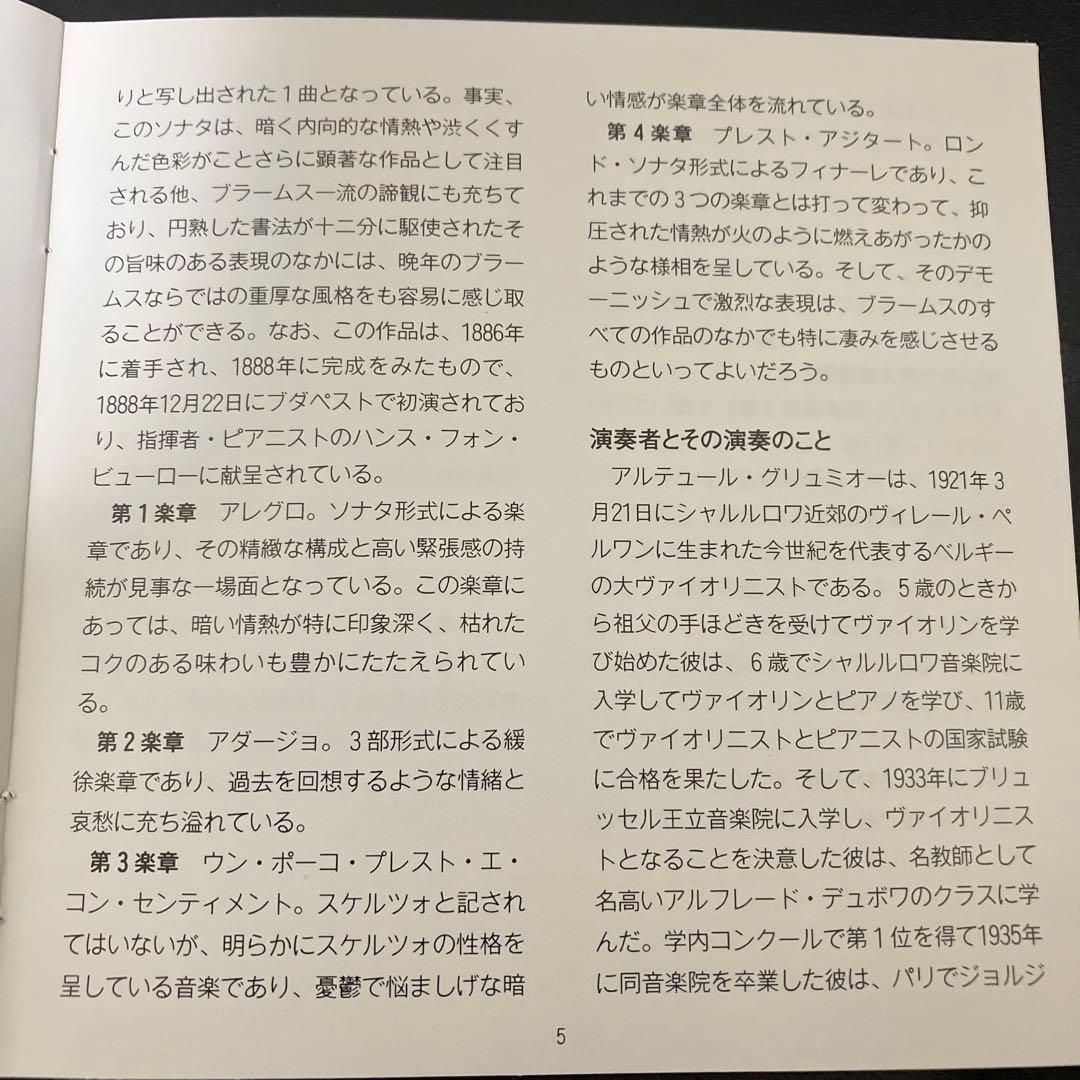 りと写し出された１曲となっている。事実、このソナタは、暗く内向的な情熱や渋くくすんだ色彩がことさらに顕著な作品として注目される他、ブラームス一流の諦観にも充ちており、円熟した書法が十二分に駆使されたその旨味のある表現のなかには、晩年のブラームスならではの重厚な風格をも容易に感じ取ることができる。なお、この作品は、1886年に着手され、1888年に完成をみたもので、1888年12月22日にブダペストで初演されており、指揮者・ピアニストのハンス・フォン・ビューローに献呈されている。

第１楽章　アレグロ。ソナタ形式による楽章であり、その精緻な構成と高い緊張感の持続が見事な一場面となっている。この楽章にあっては、暗い情熱が特に印象深く、枯れたコクのある味わいも豊かにたたえられている。

第２楽章　アダージョ。３部形式による緩徐楽章であり、過去を回想するような情緒と哀愁に充ち溢れている。

第３楽章　ウン・ポーコ・プレスト・エ・コン・センティメント。スケルツォと記されてはいないが、明らかにスケルツォの性格を呈している音楽であり、憂鬱で悩ましげな暗い情感が楽章全体を流れている。

第４楽章　プレスト・アジタート。ロンド・ソナタ形式によるフィナーレであり、これまでの３つの楽章とは打って変わって、抑圧された情熱が火のように燃えあがったかのような様相を呈している。そして、そのデモーニッシュで激烈な表現は、ブラームスのすべての作品のなかでも特に凄みを感じさせるものといってよいだろう。

演奏者とその演奏のこと

アルテュール・グリュミオーは、1921年３月21日にシャルルロワ近郊のヴィレール・ペルワンに生まれた今世紀を代表するベルギーの大ヴァイオリニストである。５歳のときから祖父の手ほどきを受けてヴァイオリンを学び始めた彼は、６歳でシャルルロワ音楽院に入学してヴァイオリンとピアノを学び、11歳でヴァイオリニストとピアニストの国家試験に合格を果たした。そして、1933年にブリュッセル王立音楽院に入学し、ヴァイオリニストとなることを決意した彼は、名教師として名高いアルフレード・デュボワのクラスに学んだ。学内コンクールで第１位を得て1935年に同音楽院を卒業した彼は、パリでジョルジ

5